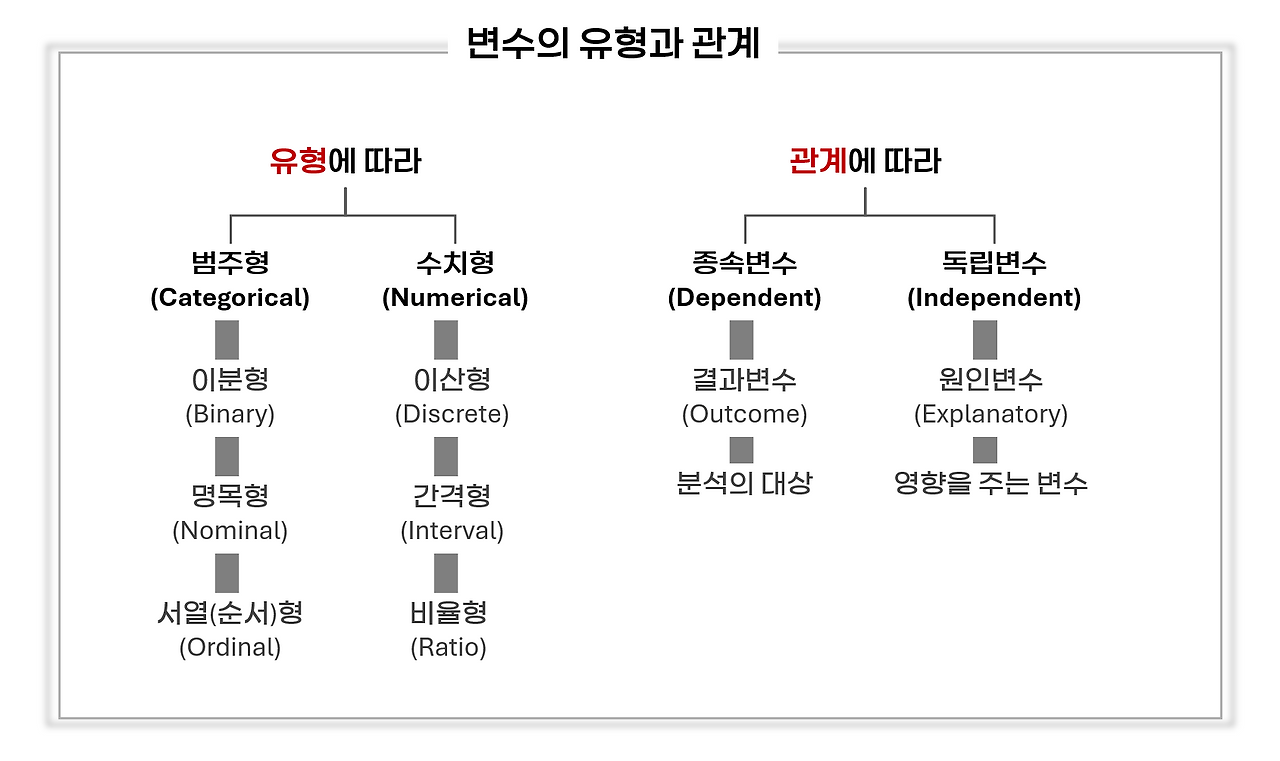 변수의 유형과 관계

유형에 따라

범주형
(Categorical)

이분형
(Binary)

명목형
(Nominal)

서열(순서)형
(Ordinal)

수치형
(Numerical)

이산형
(Discrete)

간격형
(Interval)

비율형
(Ratio)

관계에 따라

종속변수
(Dependent)

결과변수
(Outcome)

분석의 대상

독립변수
(Independent)

원인변수
(Explanatory)

영향을 주는 변수